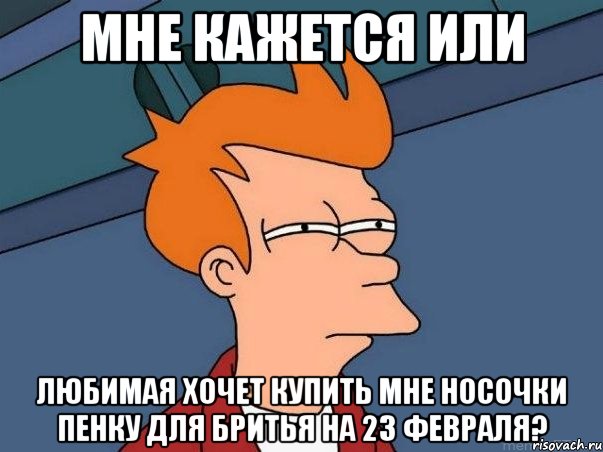 МНЕ КАЖЕТСЯ ИЛИ

ЛЮБИМАЯ ХОЧЕТ КУПИТЬ МНЕ НОСОЧКИ ПЕНКУ ДЛЯ БРИТЬЯ НА 23 ФЕВРАЛЯ?

risovach.ru